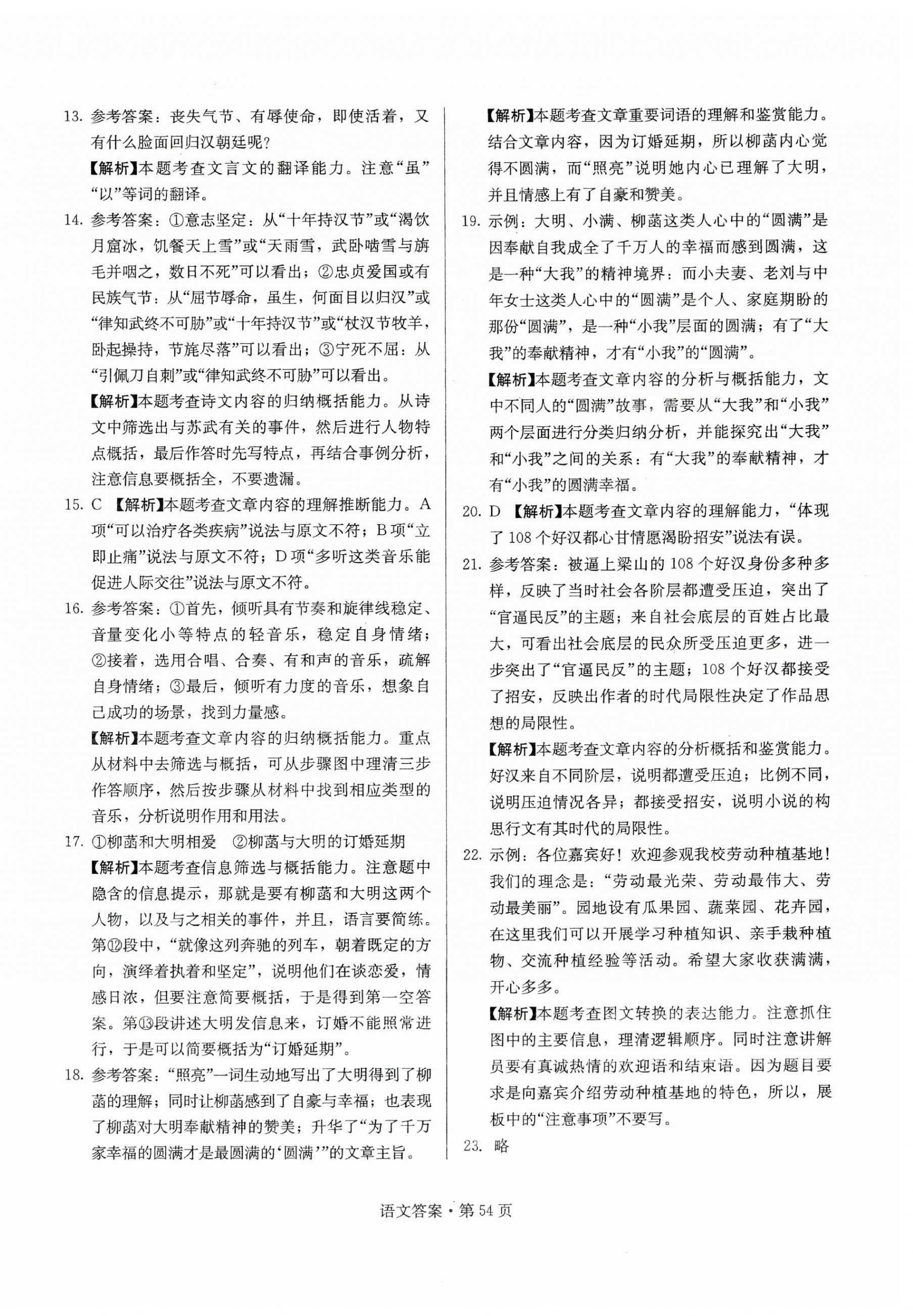 13. 参考答案：丧失气节、有辱使命，即使活着，又有什么脸面回归汉朝廷呢？

【解析】本题考查文言文的翻译能力。注意“虽”“以”等词的翻译。

14. 参考答案：①意志坚定：从“十年持汉节”或“渴饮月窟冰，饥餐天上雪”或“天雨雪，武卧啮雪与旃毛并咽之，数日不死”可以看出；②忠贞爱国或有民族气节：从“屈节辱命，虽生，何面目以归汉”或“律知武终不可胁”或“十年持汉节”或“杖汉节牧羊，卧起操持，节旄尽落”可以看出；③宁死不屈：从“引佩刀自刺”或“律知武终不可胁”可以看出。

【解析】本题考查诗文内容的归纳概括能力。从诗文中筛选出与苏武有关的事件，然后进行人物特点概括，最后作答时先写特点，再结合事例分析，注意信息要概括全，不要遗漏。

15. C 【解析】本题考查文章内容的理解推断能力。A项“可以治疗各类疾病”说法与原文不符；B项“立即止痛”说法与原文不符；D项“多听这类音乐能促进人际交往”说法与原文不符。

16. 参考答案：①首先，倾听具有节奏和旋律线稳定、音量变化小等特点的轻音乐，稳定自身情绪；②接着，选用合唱、合奏、有和声的音乐，疏解自身情绪；③最后，倾听有力度的音乐，想象自己成功的场景，找到力量感。

【解析】本题考查文章内容的归纳概括能力。重点从材料中去筛选与概括，可从步骤图中理清三步作答顺序，然后按步骤从材料中找到相应类型的音乐，分析说明作用和用法。

17. ①柳菡和大明相爱 ②柳菡与大明的订婚延期

【解析】本题考查信息筛选与概括能力。注意题中隐含的信息提示，那就是要有柳菡和大明这两个人物，以及与之相关的事件，并且，语言要简练。第⑫段中，“就像这列奔驰的列车，朝着既定的方向，演绎着执着和坚定”，说明他们在谈恋爱，情感日浓，但要注意简要概括，于是得到第一空答案。第⑬段讲述大明发信息来，订婚不能照常进行，于是可以简要概括为“订婚延期”。

18. 参考答案：“照亮”一词生动地写出了大明得到了柳菡的理解；同时让柳菡感到了自豪与幸福；也表现了柳菡对大明奉献精神的赞美；升华了“为了千万家幸福的圆满才是最圆满的‘圆满’”的文章主旨。

【解析】本题考查文章重要词语的理解和鉴赏能力。结合文章内容，因为订婚延期，所以柳菡内心觉得不圆满，而“照亮”说明她内心已理解了大明，并且情感上有了自豪和赞美。

19. 示例：大明、小满、柳菡这类人心中的“圆满”是因奉献自我成全了千万人的幸福而感到圆满，这是一种“大我”的精神境界；而小夫妻、老刘与中年女士这类人心中的“圆满”是个人、家庭期盼的那份“圆满”，是一种“小我”层面的圆满；有了“大我”的奉献精神，才有“小我”的“圆满”。

【解析】本题考查文章内容的分析与概括能力，文中不同人的“圆满”故事，需要从“大我”和“小我”两个层面进行分类归纳分析，并能探究出“大我”和“小我”之间的关系：有“大我”的奉献精神，才有“小我”的圆满幸福。

20. D 【解析】本题考查文章内容的理解能力，“体现了108个好汉都心甘情愿渴盼招安”说法有误。

21. 参考答案：被逼上梁山的108个好汉身份多种多样，反映了当时社会各阶层都遭受压迫，突出了“官逼民反”的主题；来自社会底层的百姓占比最大，可看出社会底层的民众所受压迫更多，进一步突出了“官逼民反”的主题；108个好汉都接受了招安，反映出作者的时代局限性决定了作品思想的局限性。

【解析】本题考查文章内容的分析概括和鉴赏能力。好汉来自不同阶层，说明都遭受压迫；比例不同，说明压迫情况各异；都接受招安，说明小说的构思行文有其时代的局限性。

22. 示例：各位嘉宾好！欢迎参观我校劳动种植基地！我们的理念是：“劳动最光荣、劳动最伟大、劳动最美丽”。园地设有瓜果园、蔬菜园、花卉园，在这里我们可以开展学习种植知识、亲手栽种植物、交流种植经验等活动。希望大家收获满满，开心多多。

【解析】本题考查图文转换的表达能力。注意抓住图中的主要信息，理清逻辑顺序。同时注意讲解员要有真诚热情的欢迎语和结束语。因为题目要求是向嘉宾介绍劳动种植基地的特色，所以，展板中的“注意事项”不要写。

23. 略

语文答案·第54页